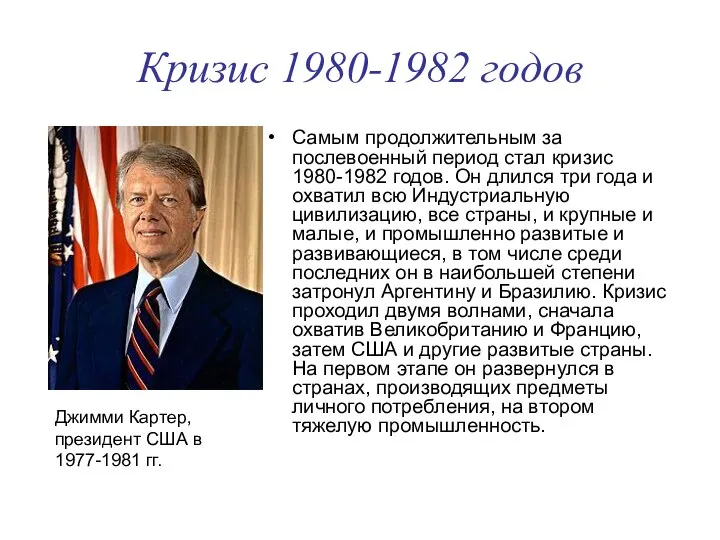 Кризис 1980-1982 годов

• Самым продолжительным за послевоенный период стал кризис 1980-1982 годов. Он длился три года и охватил всю Индустриальную цивилизацию, все страны, и крупные и малые, и промышленно развитые и развивающиеся, в том числе среди последних он в наибольшей степени затронул Аргентину и Бразилию. Кризис проходил двумя волнами, сначала охватив Великобританию и Францию, затем США и другие развитые страны. На первом этапе он развернулся в странах, производящих предметы личного потребления, на втором тяжелую промышленность.

Джимми Картер, президент США в 1977-1981 гг.